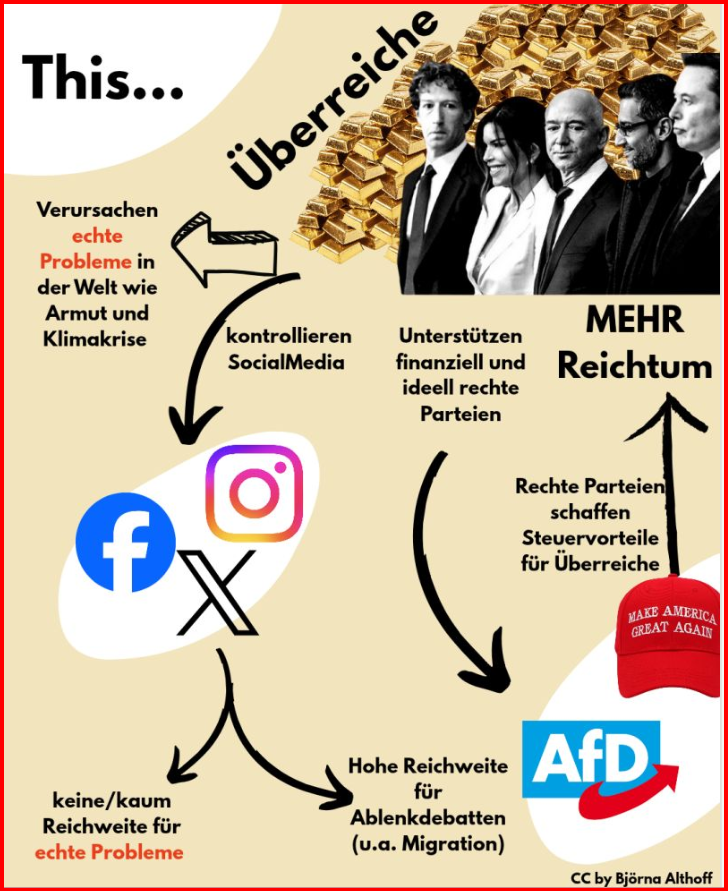 This...

Überreiche

Verursachen echte Probleme in der Welt wie Armut und Klimakrise

kontrollieren SocialMedia

Unterstützen finanziell und ideell rechte Parteien

MEHR Reichtum

Rechte Parteien schaffen Steuervorteile für Überreiche

MAKE AMERICA GREAT AGAIN

AfD

keine/kaum Reichweite für echte Probleme

Hohe Reichweite für Ablenkdebatten (u.a. Migration)

CC by Björna Althoff